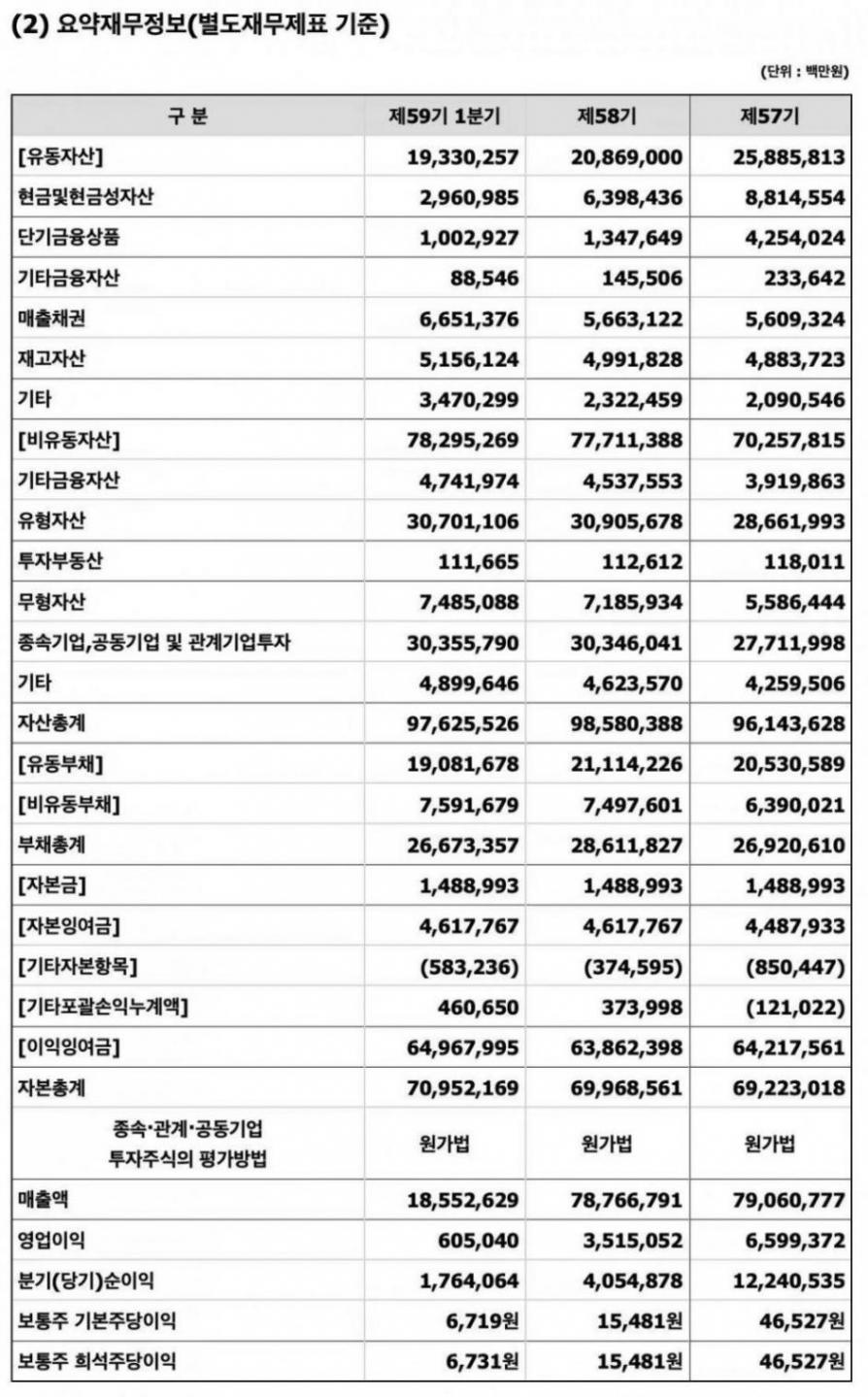 (2) 요약재무정보(별도재무제표 기준)

(단위 : 백만원)

| 구 분 | 제59기 1분기 | 제58기 | 제57기 |
|---|---|---|---|
| [유동자산] | 19,330,257 | 20,869,000 | 25,885,813 |
| 현금및현금성자산 | 2,960,985 | 6,398,436 | 8,814,554 |
| 단기금융상품 | 1,002,927 | 1,347,649 | 4,254,024 |
| 기타금융자산 | 88,546 | 145,506 | 233,642 |
| 매출채권 | 6,651,376 | 5,663,122 | 5,609,324 |
| 재고자산 | 5,156,124 | 4,991,828 | 4,883,723 |
| 기타 | 3,470,299 | 2,322,459 | 2,090,546 |
| [비유동자산] | 78,295,269 | 77,711,388 | 70,257,815 |
| 기타금융자산 | 4,741,974 | 4,537,553 | 3,919,863 |
| 유형자산 | 30,701,106 | 30,905,678 | 28,661,993 |
| 투자부동산 | 111,665 | 112,612 | 118,011 |
| 무형자산 | 7,485,088 | 7,185,934 | 5,586,444 |
| 종속기업,공동기업 및 관계기업투자 | 30,355,790 | 30,346,041 | 27,711,998 |
| 기타 | 4,899,646 | 4,623,570 | 4,259,506 |
| 자산총계 | 97,625,526 | 98,580,388 | 96,143,628 |
| [유동부채] | 19,081,678 | 21,114,226 | 20,530,589 |
| [비유동부채] | 7,591,679 | 7,497,601 | 6,390,021 |
| 부채총계 | 26,673,357 | 28,611,827 | 26,920,610 |
| [자본금] | 1,488,993 | 1,488,993 | 1,488,993 |
| [자본잉여금] | 4,617,767 | 4,617,767 | 4,487,933 |
| [기타자본항목] | (583,236) | (374,595) | (850,447) |
| [기타포괄손익누계액] | 460,650 | 373,998 | (121,022) |
| [이익잉여금] | 64,967,995 | 63,862,398 | 64,217,561 |
| 자본총계 | 70,952,169 | 69,968,561 | 69,223,018 |
| 종속·관계·공동기업 투자주식의 평가방법 | 원가법 | 원가법 | 원가법 |
| 매출액 | 18,552,629 | 78,766,791 | 79,060,777 |
| 영업이익 | 605,040 | 3,515,052 | 6,599,372 |
| 분기(당기)순이익 | 1,764,064 | 4,054,878 | 12,240,535 |
| 보통주 기본주당이익 | 6,719원 | 15,481원 | 46,527원 |
| 보통주 희석주당이익 | 6,731원 | 15,481원 | 46,527원 |